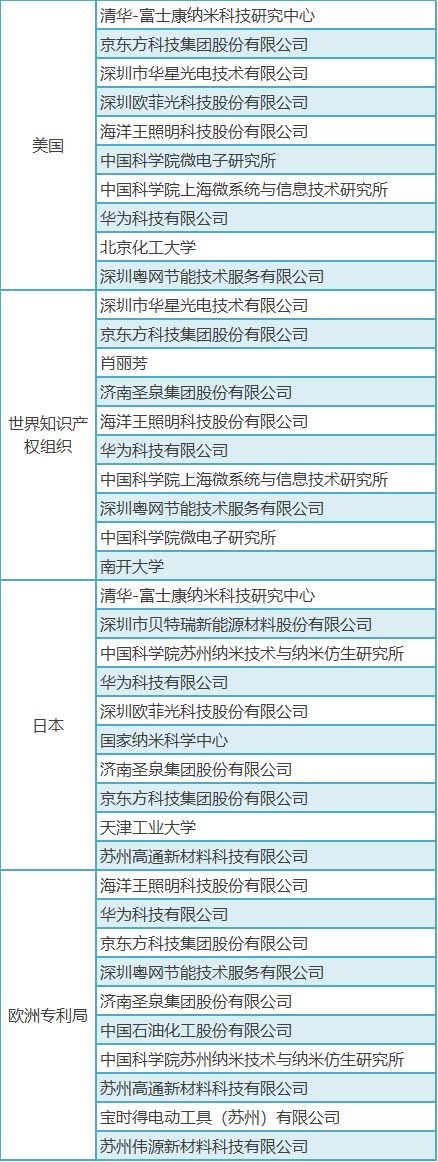 | | |
|---|---|
| 美国 | 清华-富士康纳米科技研究中心 |
| | 京东方科技集团股份有限公司 |
| | 深圳市华星光电技术有限公司 |
| | 深圳欧菲光科技股份有限公司 |
| | 海洋王照明科技股份有限公司 |
| | 中国科学院微电子研究所 |
| | 中国科学院上海微系统与信息技术研究所 |
| | 华为科技有限公司 |
| | 北京化工大学 |
| | 深圳粤网节能技术服务有限公司 |
| 世界知识产权组织 | 深圳市华星光电技术有限公司 |
| | 京东方科技集团股份有限公司 |
| | 肖丽芳 |
| | 济南圣泉集团股份有限公司 |
| | 海洋王照明科技股份有限公司 |
| | 华为科技有限公司 |
| | 中国科学院上海微系统与信息技术研究所 |
| | 深圳粤网节能技术服务有限公司 |
| | 中国科学院微电子研究所 |
| | 南开大学 |
| 日本 | 清华-富士康纳米科技研究中心 |
| | 深圳市贝特瑞新能源材料股份有限公司 |
| | 中国科学院苏州纳米技术与纳米仿生研究所 |
| | 华为科技有限公司 |
| | 深圳欧菲光科技股份有限公司 |
| | 国家纳米科学中心 |
| | 济南圣泉集团股份有限公司 |
| | 京东方科技集团股份有限公司 |
| | 天津工业大学 |
| | 苏州高通新材料科技有限公司 |
| 欧洲专利局 | 海洋王照明科技股份有限公司 |
| | 华为科技有限公司 |
| | 京东方科技集团股份有限公司 |
| | 深圳粤网节能技术服务有限公司 |
| | 济南圣泉集团股份有限公司 |
| | 中国石油化工股份有限公司 |
| | 中国科学院苏州纳米技术与纳米仿生研究所 |
| | 苏州高通新材料科技有限公司 |
| | 宝时得电动工具（苏州）有限公司 |
| | 苏州伟源新材料科技有限公司 |